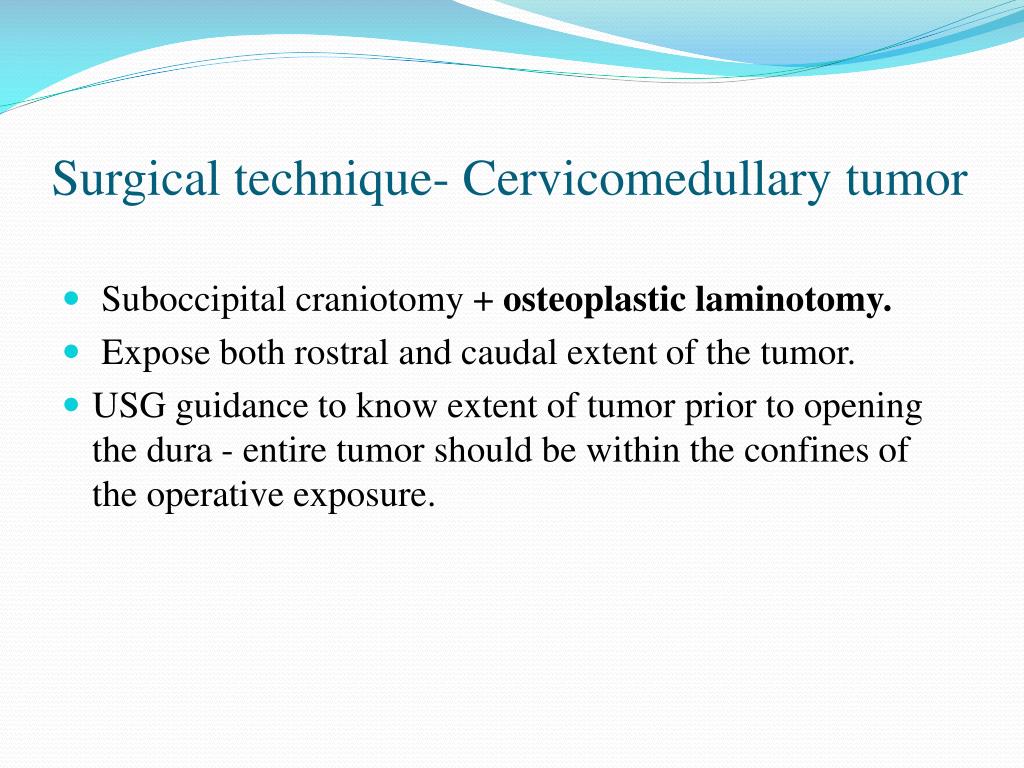 Surgical technique- Cervicomedullary tumor

• Suboccipital craniotomy + osteoplastic laminotomy.
• Expose both rostral and caudal extent of the tumor.
• USG guidance to know extent of tumor prior to opening the dura - entire tumor should be within the confines of the operative exposure.